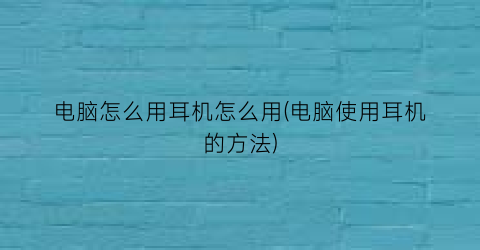 电脑怎么用耳机怎么用(电脑使用耳机的方法)